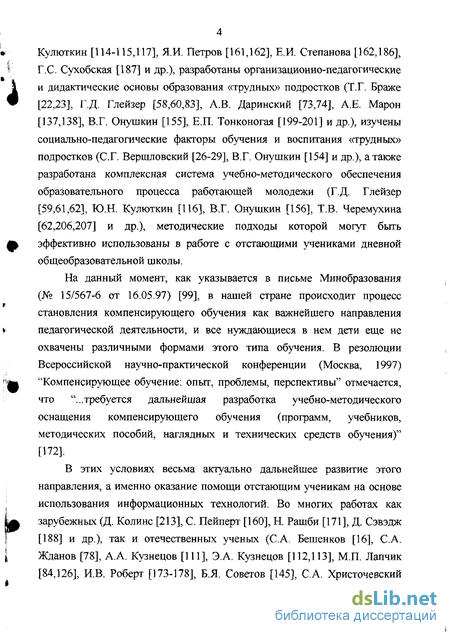 4

Кулюткин [114-115,117], Я.И. Петров [161,162], Е.И. Степанова [162,186], Г.С. Сухобская [187] и др.), разработаны организационно-педагогические и дидактические основы образования «трудных» подростков (Т.Г. Браже [22,23], Г.Д. Глейзер [58,60,83], А.В. Даринский [73,74], А.Е. Марон [137,138], В.Г. Онушкин [155], Е.П. Тонконогая [199-201] и др.), изучены социально-педагогические факторы обучения и воспитания «трудных» подростков (С.Г. Вершловский [26-29], В.Г. Онушкин [154] и др.), а также разработана комплексная система учебно-методического обеспечения образовательного процесса работающей молодежи (Г.Д. Глейзер [59,61,62], Ю.Н. Кулюткин [116], В.Г. Онушкин [156], Т.В. Черемухина [62,206,207] и др.), методические подходы которой могут быть эффективно использованы в работе с отстающими учениками дневной общеобразовательной школы.

На данный момент, как указывается в письме Минобразования (№ 15/567-6 от 16.05.97) [99], в нашей стране происходит процесс становления компенсирующего обучения как важнейшего направления педагогической деятельности, и все нуждающиеся в нем дети еще не охвачены различными формами этого типа обучения. В резолюции Всероссийской научно-практической конференции (Москва, 1997) "Компенсирующее обучение: опыт, проблемы, перспективы" отмечается, что "...требуется дальнейшая разработка учебно-методического оснащения компенсирующего обучения (программ, учебников, методических пособий, наглядных и технических средств обучения)" [172].

В этих условиях весьма актуально дальнейшее развитие этого направления, а именно оказание помощи отстающим ученикам на основе использования информационных технологий. Во многих работах как зарубежных (Д. Колинс [213], С. Пейперт [160], Н. Рашби [171], Д. Сэвэдж [188] и др.), так и отечественных ученых (С.А. Бешенков [16], С.А. Жданов [78], А.А. Кузнецов [111], Э.А. Кузнецов [112,113], М.П. Лапчик [84,126], И.В. Роберт [173-178], Б.Я. Советов [145], С.А. Христочевский

dsLib.net
библиотека диссертаций